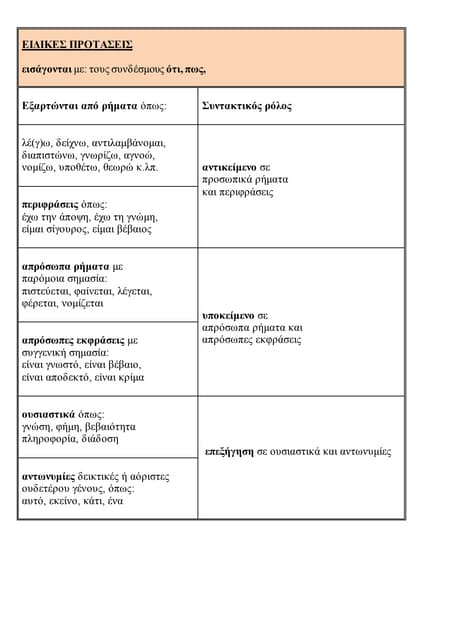 ΕΙΔΙΚΕΣ ΠΡΟΤΑΣΕΙΣ

εισάγονται με: τους συνδέσμους ότι, πως,

| Εξαρτώνται από ρήματα όπως: | Συντακτικός ρόλος |
|---|---|
| λέ(γ)ω, δείχνω, αντιλαμβάνομαι, διαπιστώνω, γνωρίζω, αγνοώ, νομίζω, υποθέτω, θεωρώ κ.λπ. | αντικείμενο σε προσωπικά ρήματα και περιφράσεις |
| περιφράσεις όπως: έχω την άποψη, έχω τη γνώμη, είμαι σίγουρος, είμαι βέβαιος | |
| απρόσωπα ρήματα με παρόμοια σημασία: πιστεύεται, φαίνεται, λέγεται, φέρεται, νομίζεται | υποκείμενο σε απρόσωπα ρήματα και απρόσωπες εκφράσεις |
| απρόσωπες εκφράσεις με συγγενική σημασία: είναι γνωστό, είναι βέβαιο, είναι αποδεκτό, είναι κρίμα | |
| ουσιαστικά όπως: γνώση, φήμη, βεβαιότητα πληροφορία, διάδοση | επεξήγηση σε ουσιαστικά και αντωνυμίες |
| αντωνυμίες δεικτικές ή αόριστες ουδετέρου γένους, όπως: αυτό, εκείνο, κάτι, ένα | |